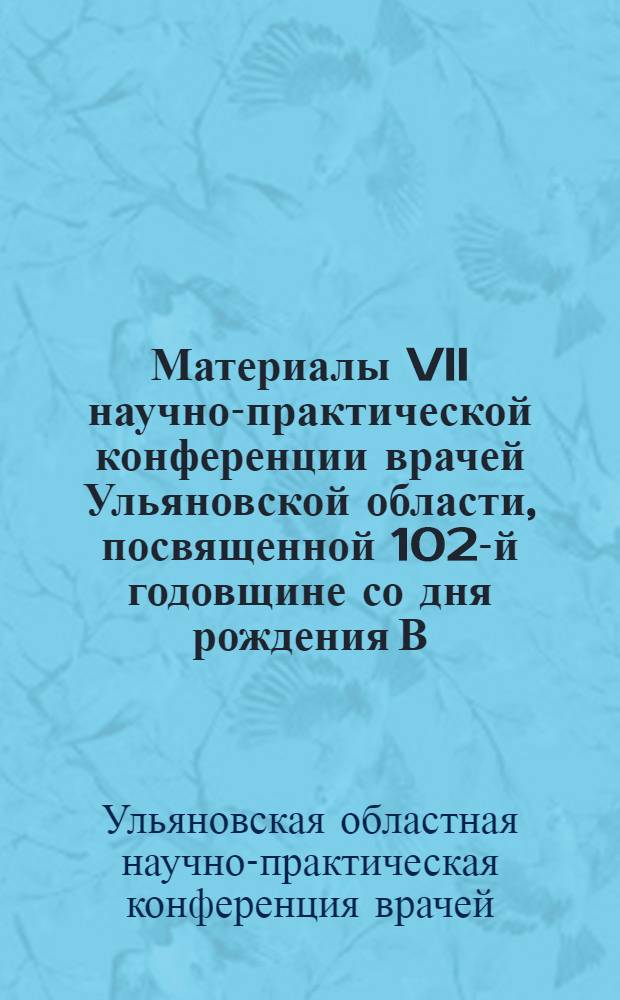 Материалы VII научно-практической конференции врачей Ульяновской области, посвященной 102-й годовщине со дня рождения В

Ульяновская областная научно-практическая конференция врачей